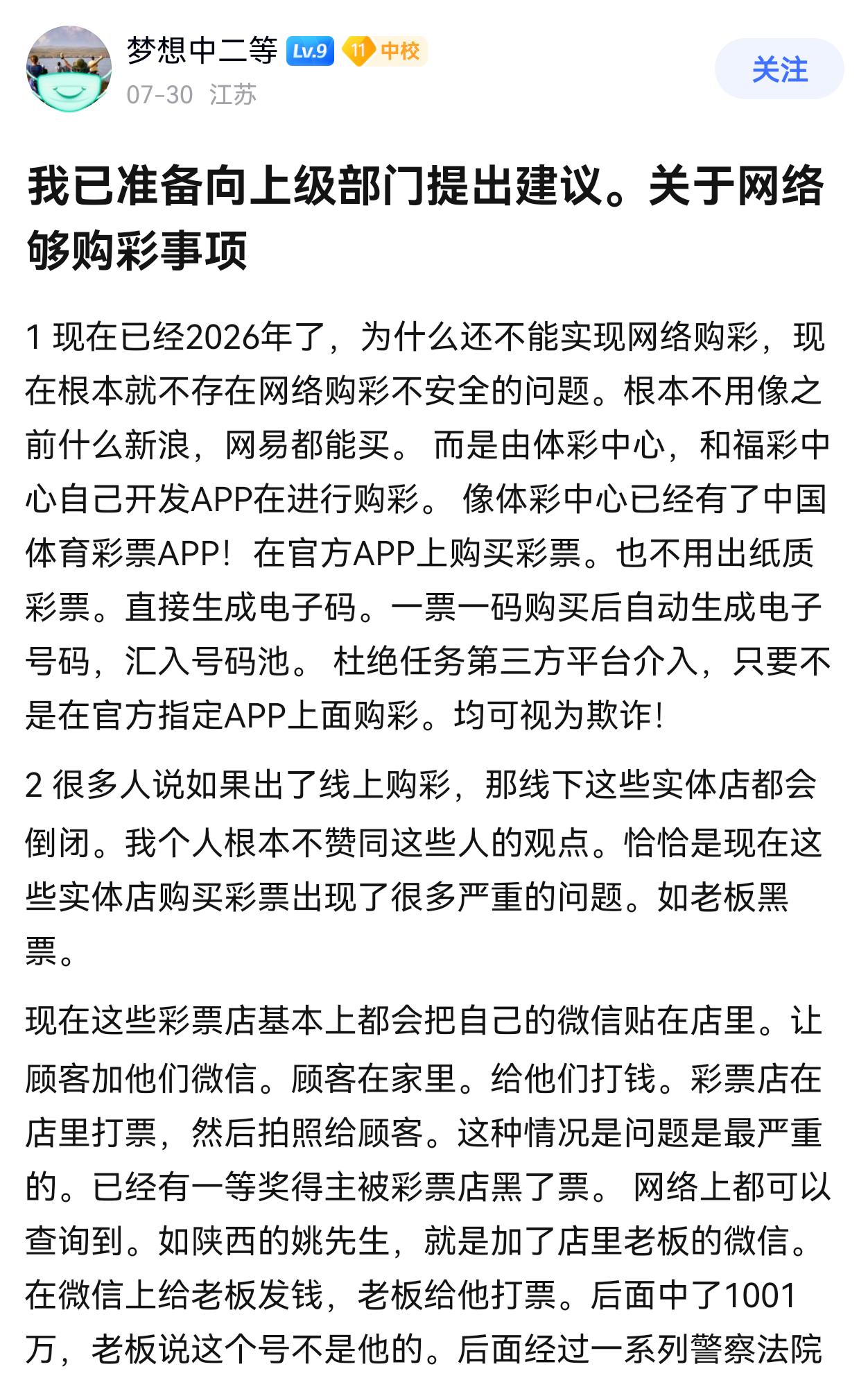 梦想中二等 Lv.9 11 中校
07-30 江苏
关注

我已准备向上级部门提出建议。关于网络够购彩事项

1 现在已经2026年了，为什么还不能实现网络购彩，现在根本就不存在网络购彩不安全的问题。根本不用像之前什么新浪，网易都能买。 而是由体彩中心，和福彩中心自己开发APP在进行购彩。 像体彩中心已经有了中国体育彩票APP！在官方APP上购买彩票。也不用出纸质彩票。直接生成电子码。一票一码购买后自动生成电子号码，汇入号码池。 杜绝任务第三方平台介入，只要不是在官方指定APP上面购彩。均可视为欺诈！

2 很多人说如果出了线上购彩，那线下这些实体店都会倒闭。我个人根本不赞同这些人的观点。恰恰是现在这些实体店购买彩票出现了很多严重的问题。如老板黑票。

现在这些彩票店基本上都会把自己的微信贴在店里。让顾客加他们微信。顾客在家里。给他们打钱。彩票店在店里打票，然后拍照给顾客。这种情况是问题是最严重的。已经有一等奖得主被彩票店黑了票。 网络上都可以查询到。如陕西的姚先生，就是加了店里老板的微信。在微信上给老板发钱，老板给他打票。后面中了1001万，老板说这个号不是他的。后面经过一系列警察法院